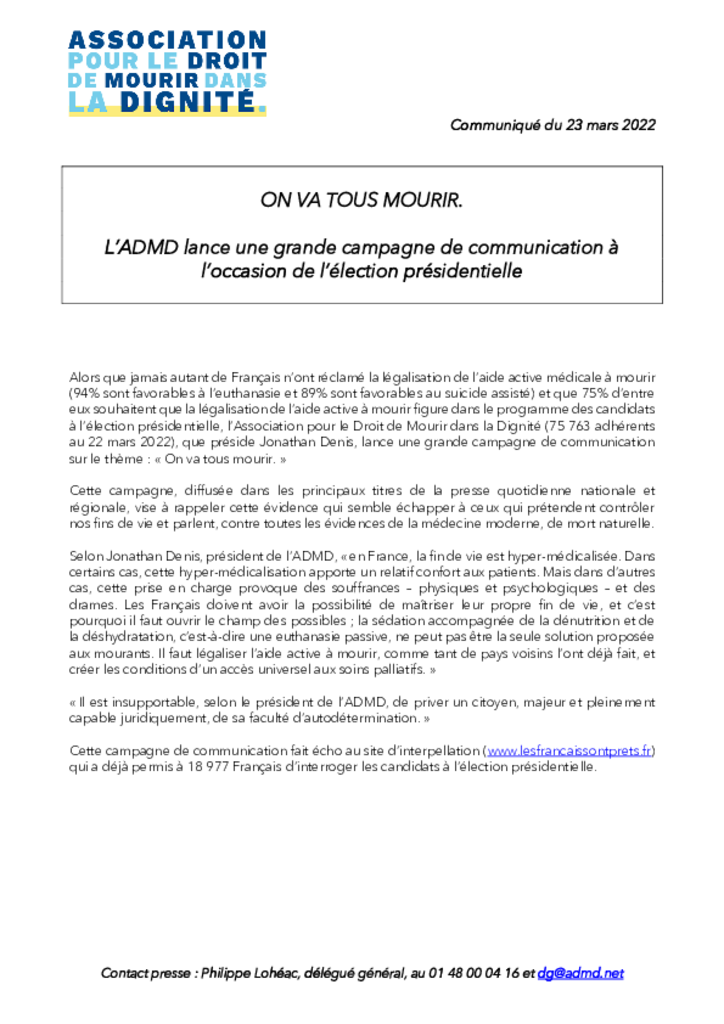 ASSOCIATION
POUR LE DROIT
DE MOURIR DANS
LA DIGNITÉ.

Communiqué du 23 mars 2022

ON VA TOUS MOURIR.

L'ADMD lance une grande campagne de communication à l'occasion de l'élection présidentielle

Alors que jamais autant de Français n'ont réclamé la légalisation de l'aide active médicale à mourir (94% sont favorables à l'euthanasie et 89% sont favorables au suicide assisté) et que 75% d'entre eux souhaitent que la légalisation de l'aide active à mourir figure dans le programme des candidats à l'élection présidentielle, l'Association pour le Droit de Mourir dans la Dignité (75 763 adhérents au 22 mars 2022), que préside Jonathan Denis, lance une grande campagne de communication sur le thème : « On va tous mourir. »

Cette campagne, diffusée dans les principaux titres de la presse quotidienne nationale et régionale, vise à rappeler cette évidence qui semble échapper à ceux qui prétendent contrôler nos fins de vie et parlent, contre toutes les évidences de la médecine moderne, de mort naturelle.

Selon Jonathan Denis, président de l'ADMD, « en France, la fin de vie est hyper-médicalisée. Dans certains cas, cette hyper-médicalisation apporte un relatif confort aux patients. Mais dans d'autres cas, cette prise en charge provoque des souffrances – physiques et psychologiques – et des drames. Les Français doivent avoir la possibilité de maîtriser leur propre fin de vie, et c'est pourquoi il faut ouvrir le champ des possibles ; la sédation accompagnée de la dénutrition et de la déshydratation, c'est-à-dire une euthanasie passive, ne peut pas être la seule solution proposée aux mourants. Il faut légaliser l'aide active à mourir, comme tant de pays voisins l'ont déjà fait, et créer les conditions d'un accès universel aux soins palliatifs. »

« Il est insupportable, selon le président de l'ADMD, de priver un citoyen, majeur et pleinement capable juridiquement, de sa faculté d'autodétermination. »

Cette campagne de communication fait écho au site d'interpellation (www.lesfrancaissontprets.fr) qui a déjà permis à 18 977 Français d'interroger les candidats à l'élection présidentielle.

Contact presse : Philippe Lohéac, délégué général, au 01 48 00 04 16 et dg@admd.net